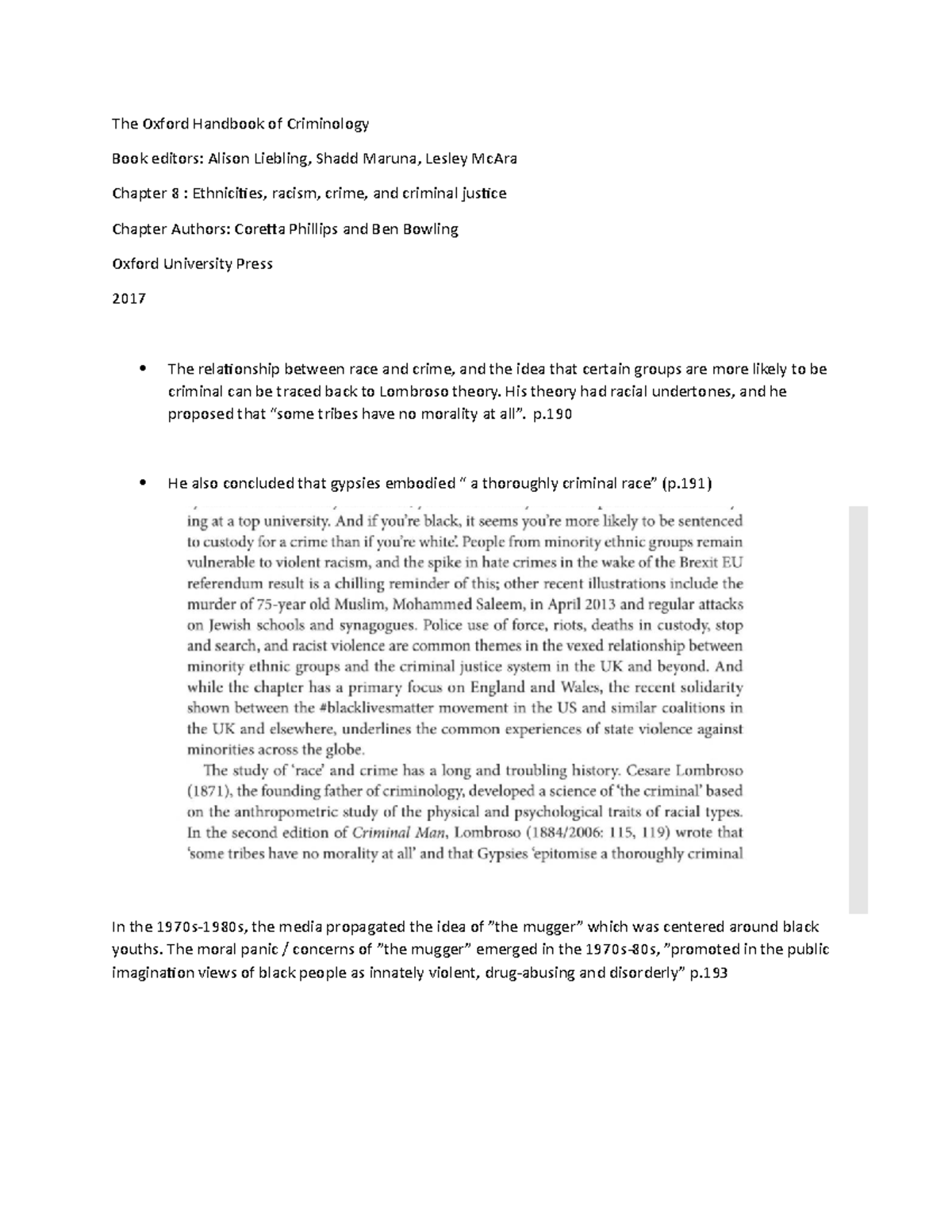 The Oxford Handbook of Criminology

Book editors: Alison Liebling, Shadd Maruna, Lesley McAra

Chapter 8 : Ethnicities, racism, crime, and criminal justice

Chapter Authors: Coretta Phillips and Ben Bowling

Oxford University Press

2017

• The relationship between race and crime, and the idea that certain groups are more likely to be criminal can be traced back to Lombroso theory. His theory had racial undertones, and he proposed that "some tribes have no morality at all". p.190

• He also concluded that gypsies embodied " a thoroughly criminal race" (p.191)

ing at a top university. And if you're black, it seems you're more likely to be sentenced to custody for a crime than if you're white'. People from minority ethnic groups remain vulnerable to violent racism, and the spike in hate crimes in the wake of the Brexit EU referendum result is a chilling reminder of this; other recent illustrations include the murder of 75-year old Muslim, Mohammed Saleem, in April 2013 and regular attacks on Jewish schools and synagogues. Police use of force, riots, deaths in custody, stop and search, and racist violence are common themes in the vexed relationship between minority ethnic groups and the criminal justice system in the UK and beyond. And while the chapter has a primary focus on England and Wales, the recent solidarity shown between the #blacklivesmatter movement in the US and similar coalitions in the UK and elsewhere, underlines the common experiences of state violence against minorities across the globe.

The study of 'race' and crime has a long and troubling history. Cesare Lombroso (1871), the founding father of criminology, developed a science of 'the criminal' based on the anthropometric study of the physical and psychological traits of racial types. In the second edition of Criminal Man, Lombroso (1884/2006: 115, 119) wrote that 'some tribes have no morality at all' and that Gypsies 'epitomise a thoroughly criminal

In the 1970s-1980s, the media propagated the idea of "the mugger" which was centered around black youths. The moral panic / concerns of "the mugger" emerged in the 1970s-80s, "promoted in the public imagination views of black people as innately violent, drug-abusing and disorderly" p.193